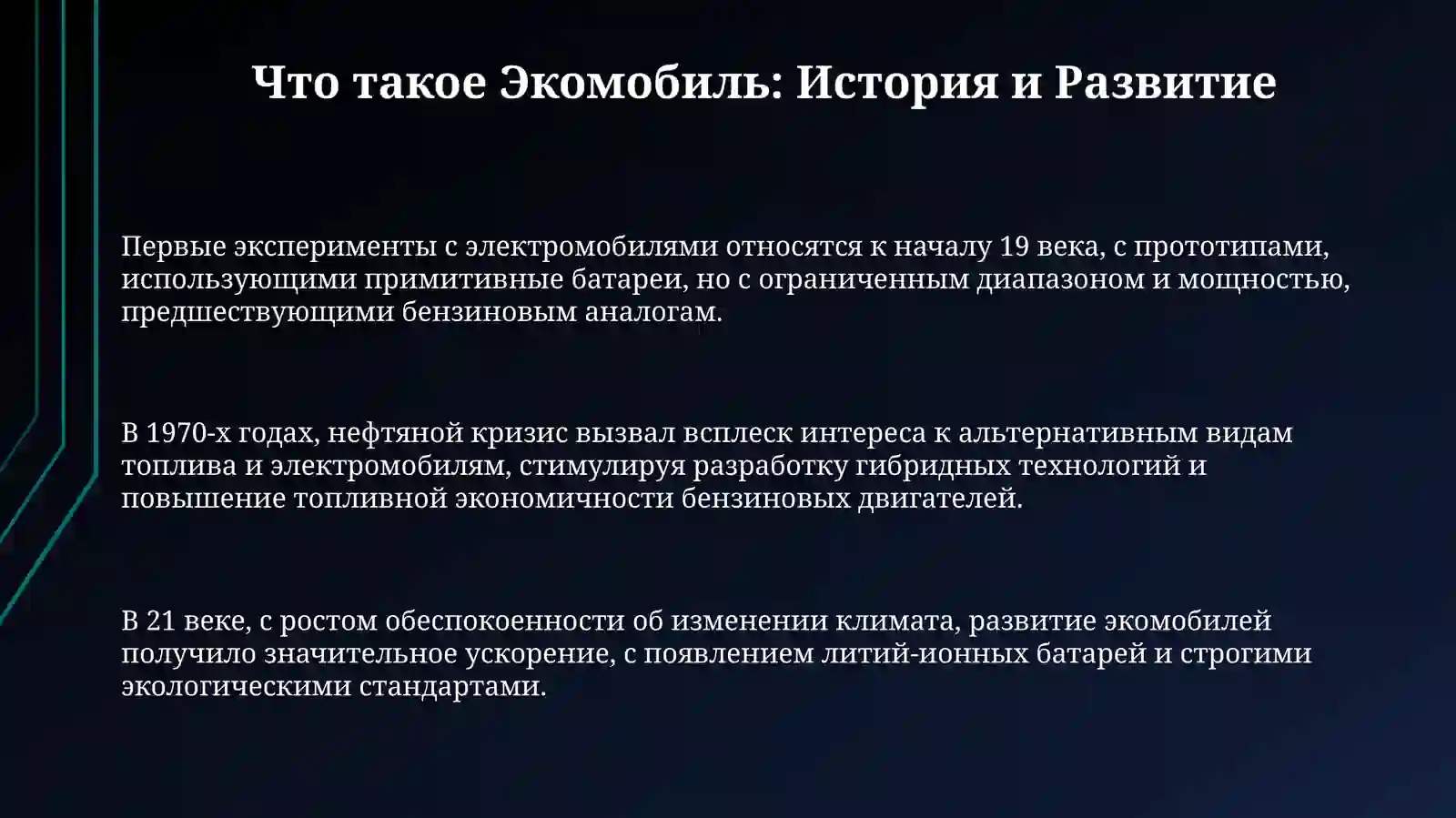 Что такое Экомобиль: История и Развитие

Первые эксперименты с электромобилями относятся к началу 19 века, с прототипами, использующими примитивные батареи, но с ограниченным диапазоном и мощностью, предшествующими бензиновым аналогам.

В 1970-х годах, нефтяной кризис вызвал всплеск интереса к альтернативным видам топлива и электромобилям, стимулируя разработку гибридных технологий и повышение топливной экономичности бензиновых двигателей.

В 21 веке, с ростом обеспокоенности об изменении климата, развитие экомобилей получило значительное ускорение, с появлением литий-ионных батарей и строгими экологическими стандартами.